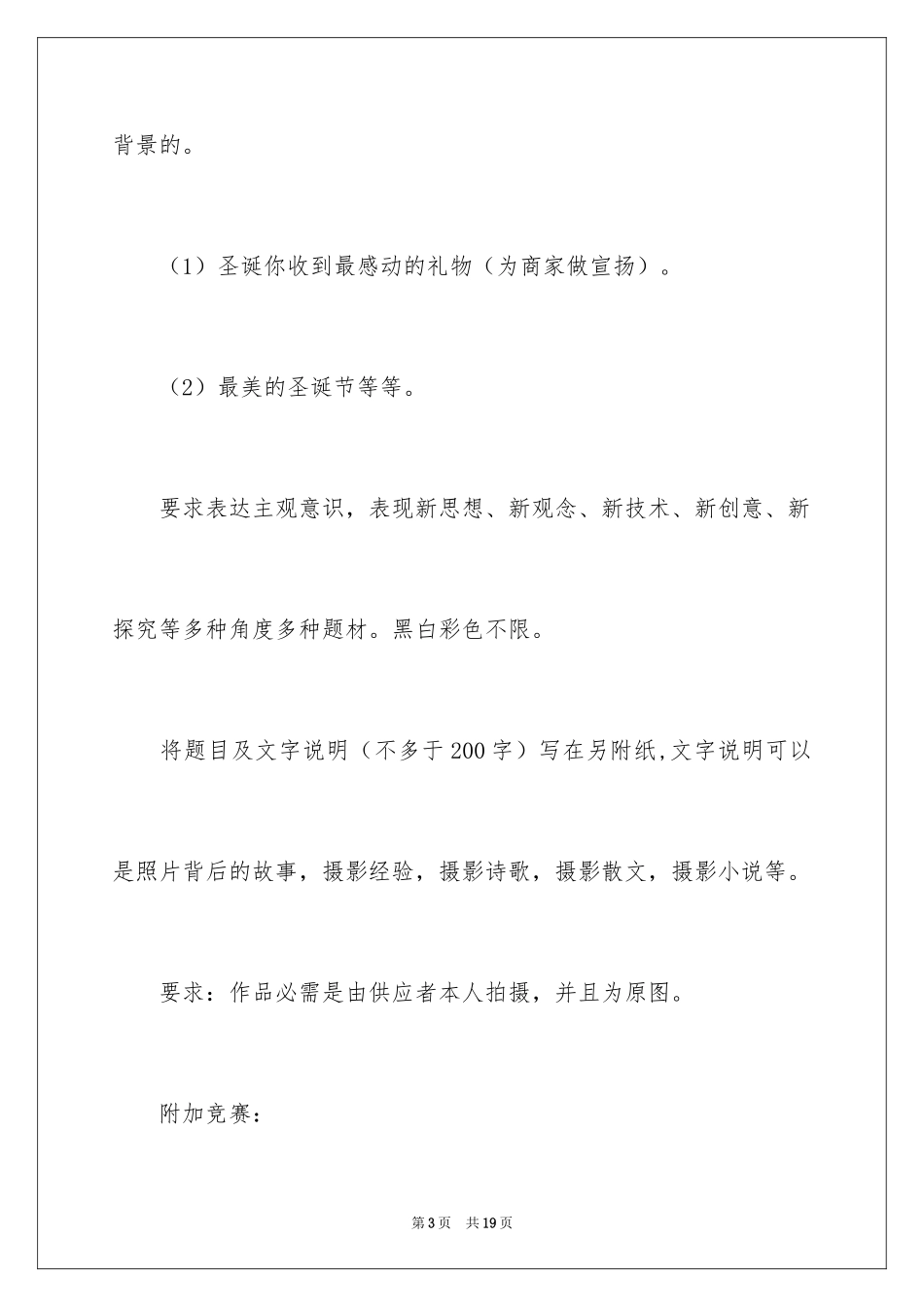 背景的。

（1）圣诞你收到最感动的礼物（为商家做宣扬）。

（2）最美的圣诞节等等。

要求表达主观意识，表现新思想、新观念、新技术、新创意、新探究等多种角度多种题材。黑白彩色不限。

将题目及文字说明（不多于200字）写在另附纸,文字说明可以是照片背后的故事，摄影经验，摄影诗歌，摄影散文，摄影小说等。

要求：作品必需是由供应者本人拍摄，并且为原图。

附加竞赛：

第3页 共19页